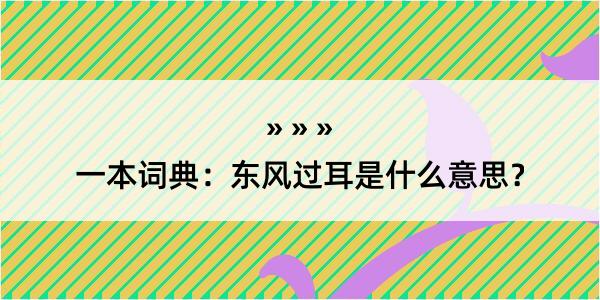 » » »

一本词典：东风过耳是什么意思？